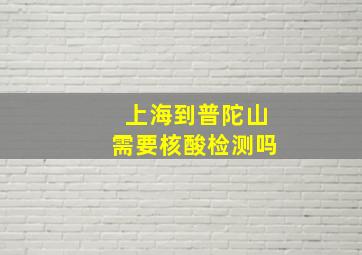 上海到普陀山
需要核酸检测吗